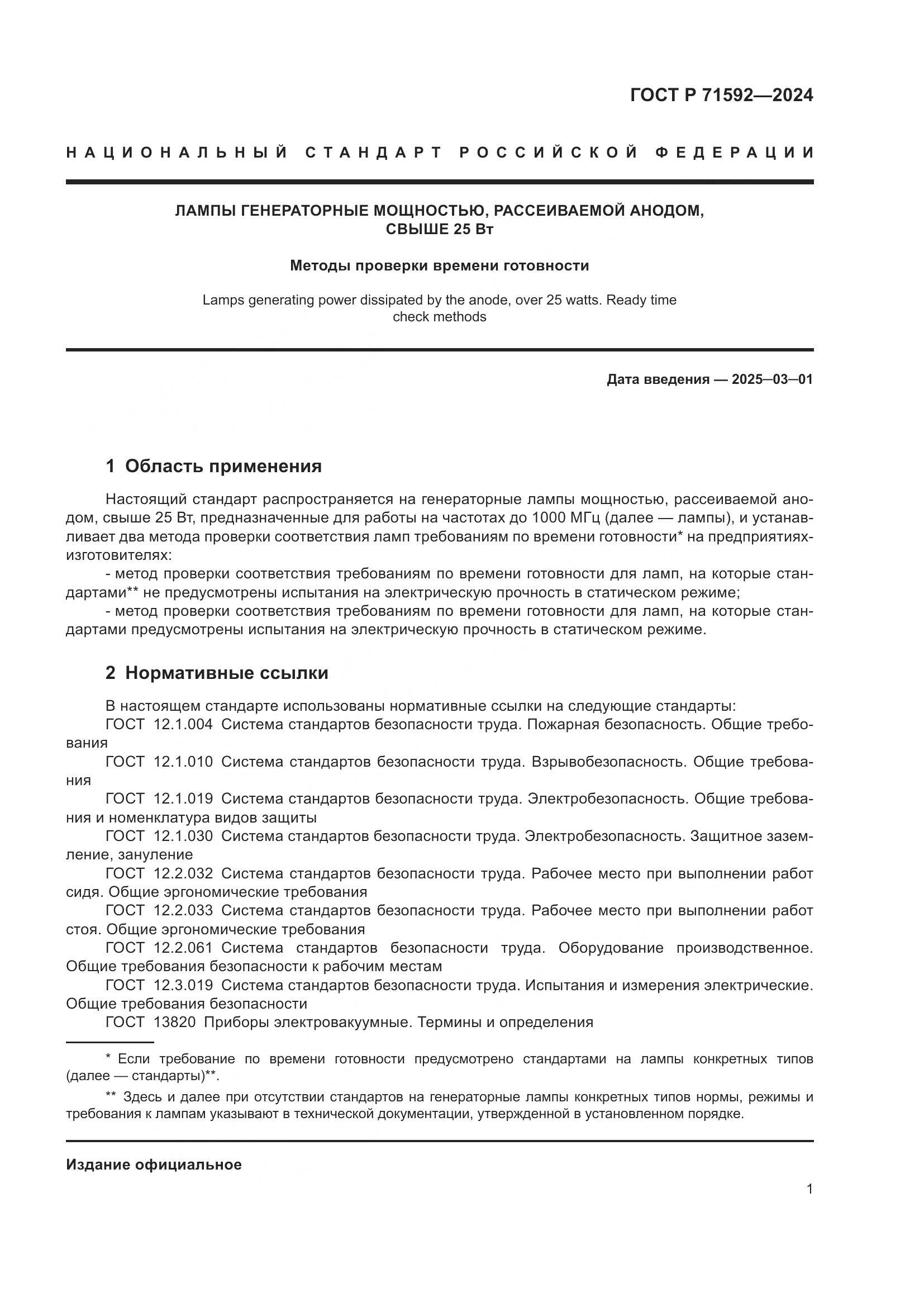 ГОСТ Р 71592—2024

НАЦИОНАЛЬНЫЙ СТАНДАРТ РОССИЙСКОЙ ФЕДЕРАЦИИ

ЛАМПЫ ГЕНЕРАТОРНЫЕ МОЩНОСТЬЮ, РАССЕИВАЕМОЙ АНОДОМ, СВЫШЕ 25 Вт

Методы проверки времени готовности

Lamps generating power dissipated by the anode, over 25 watts. Ready time check methods

Дата введения — 2025—03—01

1 Область применения

Настоящий стандарт распространяется на генераторные лампы мощностью, рассеиваемой анодом, свыше 25 Вт, предназначенные для работы на частотах до 1000 МГц (далее — лампы), и устанавливает два метода проверки соответствия ламп требованиям по времени готовности* на предприятиях-изготовителях:

- метод проверки соответствия требованиям по времени готовности для ламп, на которые стандартами** не предусмотрены испытания на электрическую прочность в статическом режиме;

- метод проверки соответствия требованиям по времени готовности для ламп, на которые стандартами предусмотрены испытания на электрическую прочность в статическом режиме.

2 Нормативные ссылки

В настоящем стандарте использованы нормативные ссылки на следующие стандарты:

ГОСТ 12.1.004 Система стандартов безопасности труда. Пожарная безопасность. Общие требования

ГОСТ 12.1.010 Система стандартов безопасности труда. Взрывобезопасность. Общие требования

ГОСТ 12.1.019 Система стандартов безопасности труда. Электробезопасность. Общие требования и номенклатура видов защиты

ГОСТ 12.1.030 Система стандартов безопасности труда. Электробезопасность. Защитное заземление, зануление

ГОСТ 12.2.032 Система стандартов безопасности труда. Рабочее место при выполнении работ сидя. Общие эргономические требования

ГОСТ 12.2.033 Система стандартов безопасности труда. Рабочее место при выполнении работ стоя. Общие эргономические требования

ГОСТ 12.2.061 Система стандартов безопасности труда. Оборудование производственное. Общие требования безопасности к рабочим местам

ГОСТ 12.3.019 Система стандартов безопасности труда. Испытания и измерения электрические. Общие требования безопасности

ГОСТ 13820 Приборы электровакуумные. Термины и определения

* Если требование по времени готовности предусмотрено стандартами на лампы конкретных типов (далее — стандарты)**.

** Здесь и далее при отсутствии стандартов на генераторные лампы конкретных типов нормы, режимы и требования к лампам указывают в технической документации, утвержденной в установленном порядке.

Издание официальное

1